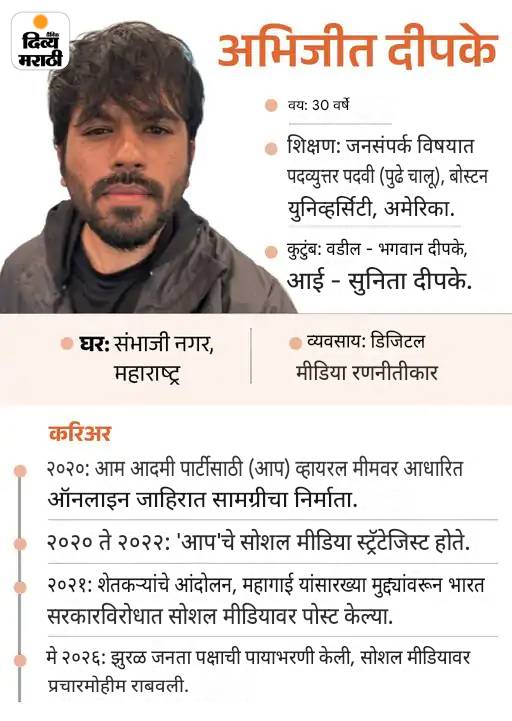 दैनिक दिव्य मराठी

अभिजीत दीपके

वय: 30 वर्षे

शिक्षण: जनसंपर्क विषयात पदव्युत्तर पदवी (पुढे चालू), बोस्टन युनिव्हर्सिटी, अमेरिका.

कुटुंब: वडील - भगवान दीपके, आई - सुनिता दीपके.

घर: संभाजी नगर, महाराष्ट्र

व्यवसाय: डिजिटल मीडिया रणनीतीकार

करिअर

२०२०: आम आदमी पार्टीसाठी (आप) व्हायरल मीमवर आधारित ऑनलाइन जाहिरात सामग्रीचा निर्माता.

२०२० ते २०२२: 'आप'चे सोशल मीडिया स्ट्रॅटेजिस्ट होते.

२०२१: शेतकऱ्यांचे आंदोलन, महागाई यांसारख्या मुद्द्यांवरून भारत सरकारविरोधात सोशल मीडियावर पोस्ट केल्या.

मे २०२६: झुरळ जनता पक्षाची पायाभरणी केली, सोशल मीडियावर प्रचारमोहीम राबवली.